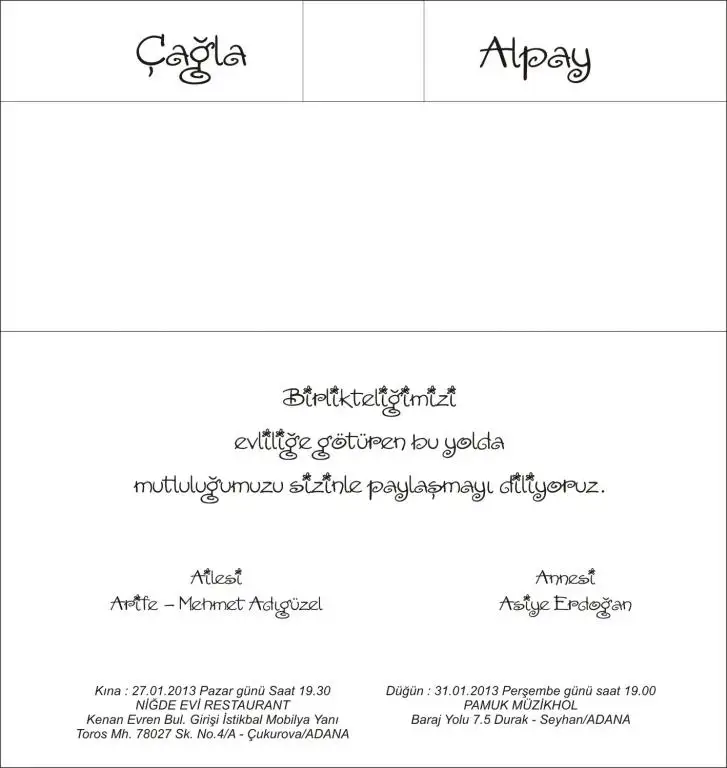 Çağla

Alpay

Birlikteliğimizi
evliliğe götüren bu yolda
mutluluğumuzu sizinle paylaşmayı diliyoruz.

Ailesi
Arife – Mehmet Adıgüzel

Annesi
Asiye Erdoğan

Kına : 27.01.2013 Pazar günü Saat 19.30
NİĞDE EVİ RESTAURANT
Kenan Evren Bul. Girişi İstikbal Mobilya Yanı
Toros Mh. 78027 Sk. No.4/A - Çukurova/ADANA

Düğün : 31.01.2013 Perşembe günü saat 19.00
PAMUK MÜZİKHOL
Baraj Yolu 7.5 Durak - Seyhan/ADANA